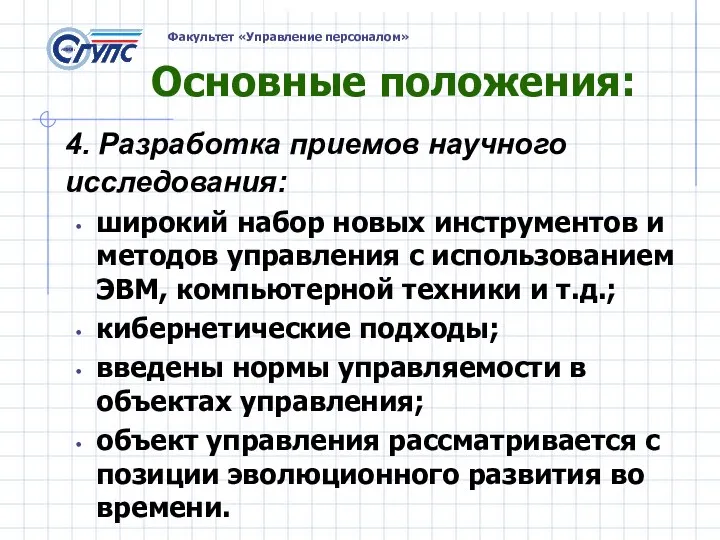 СГУПС

Факультет «Управление персоналом»

Основные положения:

4. Разработка приемов научного исследования:

• широкий набор новых инструментов и методов управления с использованием ЭВМ, компьютерной техники и т.д.;
• кибернетические подходы;
• введены нормы управляемости в объектах управления;
• объект управления рассматривается с позиции эволюционного развития во времени.